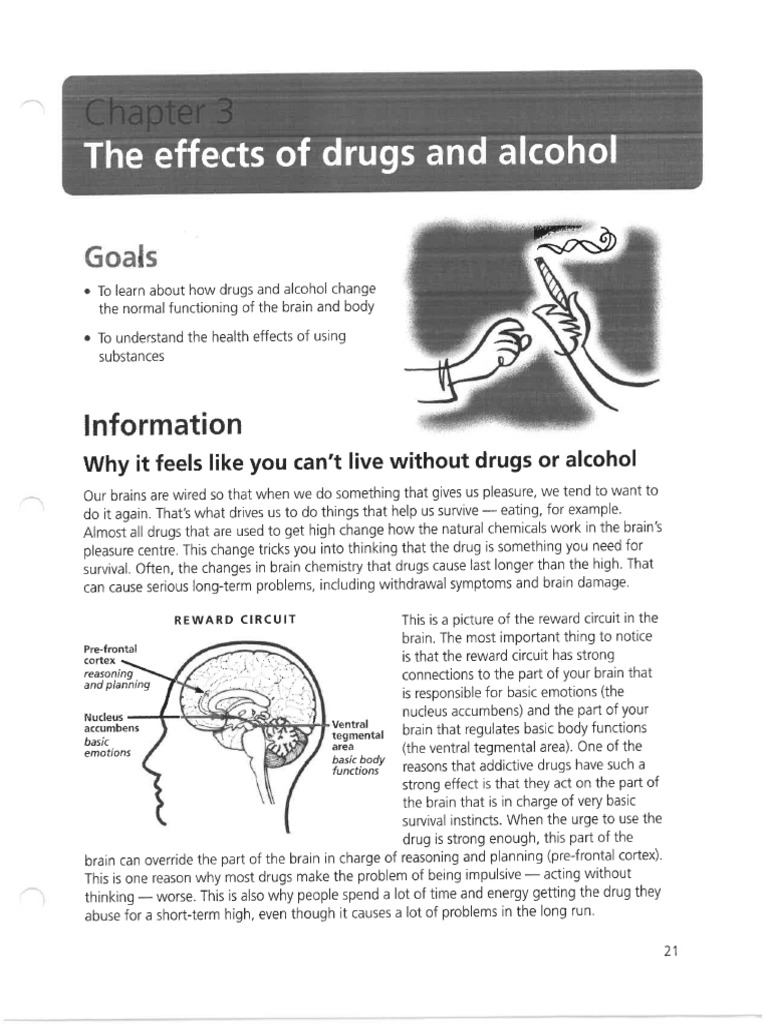 Chapter 3
The effects of drugs and alcohol

Goals

• To learn about how drugs and alcohol change the normal functioning of the brain and body

• To understand the health effects of using substances

Information

Why it feels like you can't live without drugs or alcohol

Our brains are wired so that when we do something that gives us pleasure, we tend to want to do it again. That's what drives us to do things that help us survive — eating, for example. Almost all drugs that are used to get high change how the natural chemicals work in the brain's pleasure centre. This change tricks you into thinking that the drug is something you need for survival. Often, the changes in brain chemistry that drugs cause last longer than the high. That can cause serious long-term problems, including withdrawal symptoms and brain damage.

REWARD CIRCUIT

Pre-frontal cortex
reasoning and planning

Nucleus accumbens
basic emotions

Ventral tegmental area
basic body functions

This is a picture of the reward circuit in the brain. The most important thing to notice is that the reward circuit has strong connections to the part of your brain that is responsible for basic emotions (the nucleus accumbens) and the part of your brain that regulates basic body functions (the ventral tegmental area). One of the reasons that addictive drugs have such a strong effect is that they act on the part of the brain that is in charge of very basic survival instincts. When the urge to use the drug is strong enough, this part of the brain can override the part of the brain in charge of reasoning and planning (pre-frontal cortex). This is one reason why most drugs make the problem of being impulsive — acting without thinking — worse. This is also why people spend a lot of time and energy getting the drug they abuse for a short-term high, even though it causes a lot of problems in the long run.

21